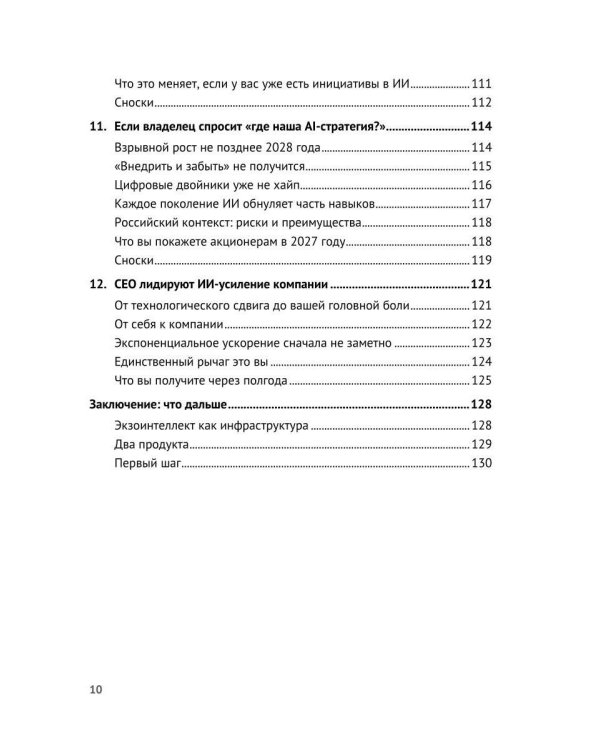 Что это меняет, если у вас уже есть инициативы в ИИ 111
Сноски 112

11. Если владелец спросит «где наша AI-стратегия?» 114
Взрывной рост не позднее 2028 года 114
«Внедрить и забыть» не получится 115
Цифровые двойники уже не хайп 116
Каждое поколение ИИ обнуляет часть навыков 117
Российский контекст: риски и преимущества 118
Что вы покажете акционерам в 2027 году 118
Сноски 119

12. CEO лидируют ИИ-усиление компании 121
От технологического сдвига до вашей головной боли 121
От себя к компании 122
Экспоненциальное ускорение сначала не заметно 123
Единственный рычаг это вы 124
Что вы получите через полгода 125

Заключение: что дальше 128
Экзоинтеллект как инфраструктура 128
Два продукта 129
Первый шаг 130

10